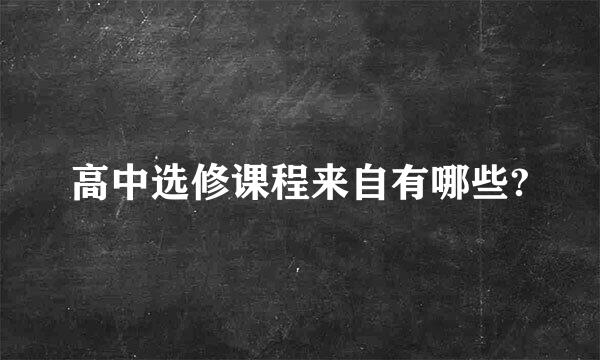 高中选修课程来自有哪些?